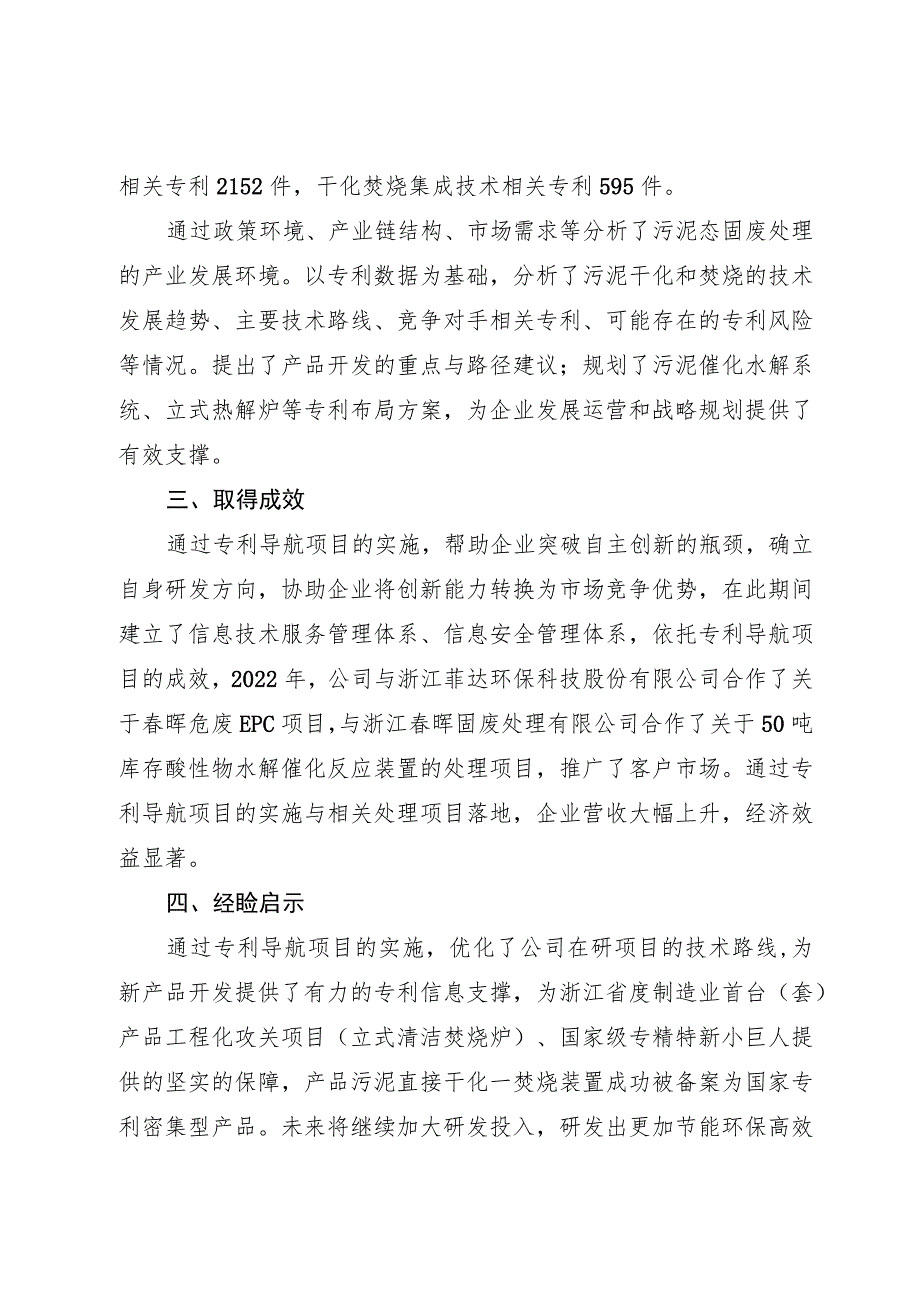 相关专利2152件，干化焚烧集成技术相关专利595件。

通过政策环境、产业链结构、市场需求等分析了污泥态固废处理的产业发展环境。以专利数据为基础，分析了污泥干化和焚烧的技术发展趋势、主要技术路线、竞争对手相关专利、可能存在的专利风险等情况。提出了产品开发的重点与路径建议；规划了污泥催化水解系统、立式热解炉等专利布局方案，为企业发展运营和战略规划提供了有效支撑。

三、取得成效

通过专利导航项目的实施，帮助企业突破自主创新的瓶颈，确立自身研发方向，协助企业将创新能力转换为市场竞争优势，在此期间建立了信息技术服务管理体系、信息安全管理体系，依托专利导航项目的成效，2022年，公司与浙江菲达环保科技股份有限公司合作了关于春晖危废EPC项目，与浙江春晖固废处理有限公司合作了关于50吨库存酸性物水解催化反应装置的处理项目，推广了客户市场。通过专利导航项目的实施与相关处理项目落地，企业营收大幅上升，经济效益显著。

四、经验启示

通过专利导航项目的实施，优化了公司在研项目的技术路线，为新产品开发提供了有力的专利信息支撑，为浙江省度制造业首台（套）产品工程化攻关项目（立式清洁焚烧炉）、国家级专精特新小巨人提供的坚实的保障，产品污泥直接干化一焚烧装置成功被备案为国家专利密集型产品。未来将继续加大研发投入，研发出更加节能环保高效